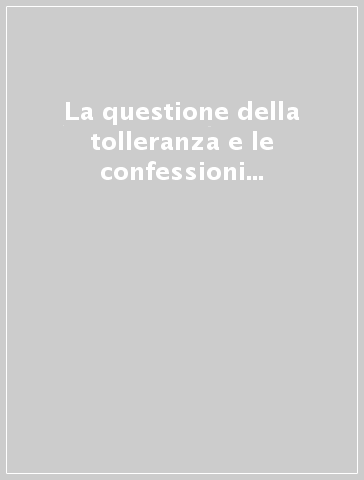 La questione della tolleranza e le confessioni...